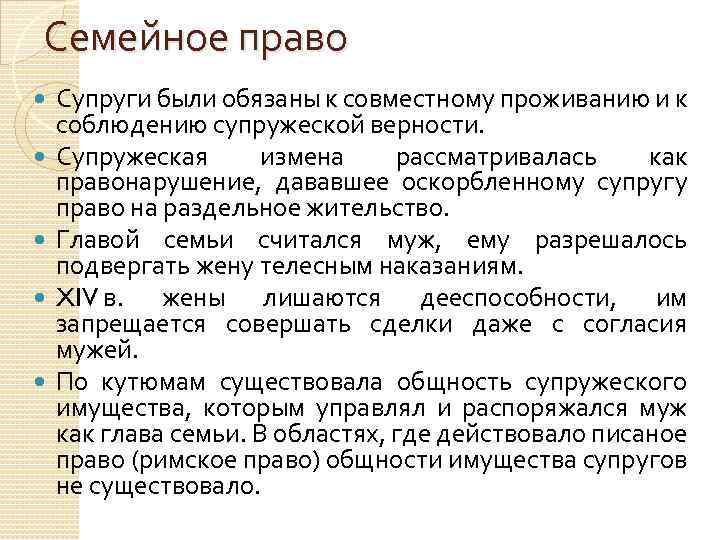 Семейное право

Супруги были обязаны к совместному проживанию и к соблюдению супружеской верности.

Супружеская измена рассматривалась как правонарушение, дававшее оскорбленному супругу право на раздельное жительство.

Главой семьи считался муж, ему разрешалось подвергать жену телесным наказаниям.

XIV в. жены лишаются дееспособности, им запрещается совершать сделки даже с согласия мужей.

По кутюмам существовала общность супружеского имущества, которым управлял и распоряжался муж как глава семьи. В областях, где действовало писаное право (римское право) общности имущества супругов не существовало.